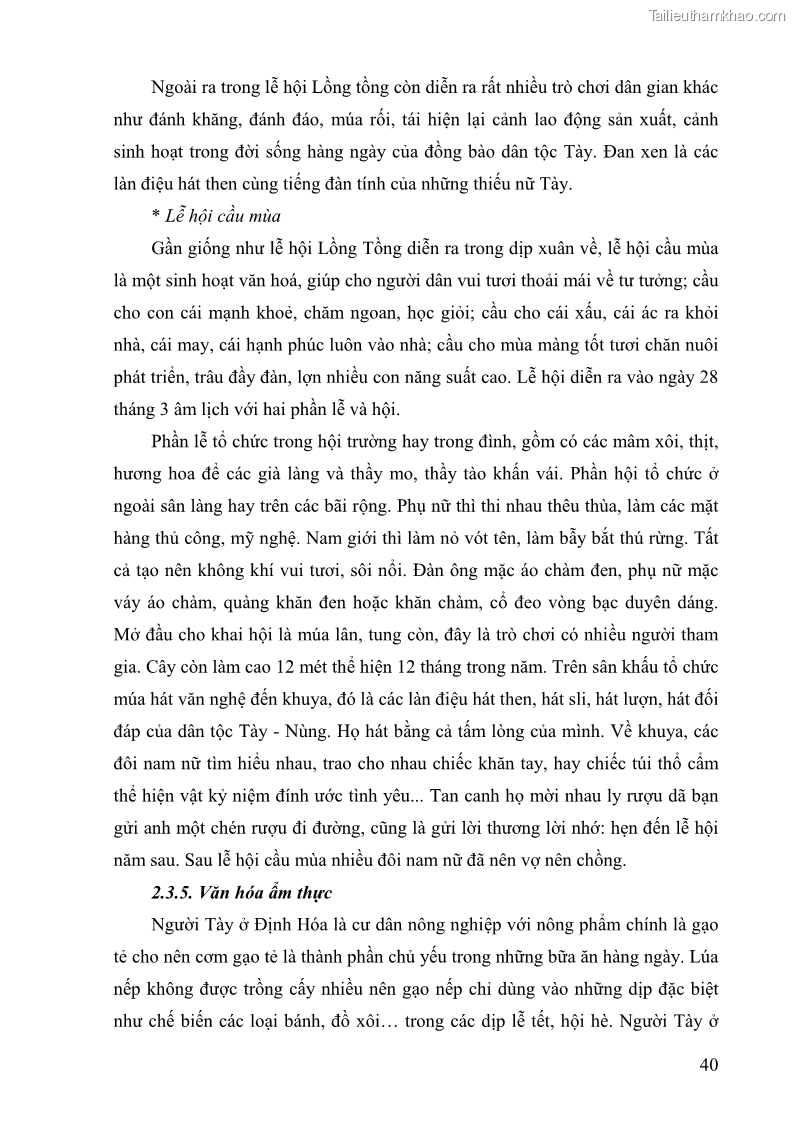 Tailieuthamkhao.com

Ngoài ra trong lễ hội Lồng tồng còn diễn ra rất nhiều trò chơi dân gian khác như đánh khăng, đánh đáo, múa rối, tái hiện lại cảnh lao động sản xuất, cảnh sinh hoạt trong đời sống hàng ngày của đồng bào dân tộc Tày. Đan xen là các làn điệu hát then cùng tiếng đàn tính của những thiếu nữ Tày.

* Lễ hội cầu mùa

Gần giống như lễ hội Lồng Tồng diễn ra trong dịp xuân về, lễ hội cầu mùa là một sinh hoạt văn hoá, giúp cho người dân vui tươi thoải mái về tư tưởng; cầu cho con cái mạnh khoẻ, chăm ngoan, học giỏi; cầu cho cái xấu, cái ác ra khỏi nhà, cái may, cái hạnh phúc luôn vào nhà; cầu cho mùa màng tốt tươi chăn nuôi phát triển, trâu đầy đàn, lợn nhiều con năng suất cao. Lễ hội diễn ra vào ngày 28 tháng 3 âm lịch với hai phần lễ và hội.

Phần lễ tổ chức trong hội trường hay trong đình, gồm có các mâm xôi, thịt, hương hoa để các già làng và thầy mo, thầy tào khấn vái. Phần hội tổ chức ở ngoài sân làng hay trên các bãi rộng. Phụ nữ thì thi nhau thêu thùa, làm các mặt hàng thủ công, mỹ nghệ. Nam giới thì làm nỏ vót tên, làm bẫy bắt thú rừng. Tất cả tạo nên không khí vui tươi, sôi nổi. Đàn ông mặc áo chàm đen, phụ nữ mặc váy áo chàm, quàng khăn đen hoặc khăn chàm, cổ đeo vòng bạc duyên dáng. Mở đầu cho khai hội là múa lân, tung còn, đây là trò chơi có nhiều người tham gia. Cây còn làm cao 12 mét thể hiện 12 tháng trong năm. Trên sân khấu tổ chức múa hát văn nghệ đến khuya, đó là các làn điệu hát then, hát sli, hát lượn, hát đối đáp của dân tộc Tày - Nùng. Họ hát bằng cả tấm lòng của mình. Về khuya, các đôi nam nữ tìm hiểu nhau, trao cho nhau chiếc khăn tay, hay chiếc túi thổ cẩm thể hiện vật kỷ niệm đính ước tình yêu... Tan canh họ mời nhau ly rượu dã bạn gửi anh một chén rượu đi đường, cũng là gửi lời thương lời nhớ: hẹn đến lễ hội năm sau. Sau lễ hội cầu mùa nhiều đôi nam nữ đã nên vợ nên chồng.

2.3.5. Văn hóa ẩm thực

Người Tày ở Định Hóa là cư dân nông nghiệp với nông phẩm chính là gạo tẻ cho nên cơm gạo tẻ là thành phần chủ yếu trong những bữa ăn hàng ngày. Lúa nếp không được trồng cấy nhiều nên gạo nếp chỉ dùng vào những dịp đặc biệt như chế biến các loại bánh, đồ xôi… trong các dịp lễ tết, hội hè. Người Tày ở

40